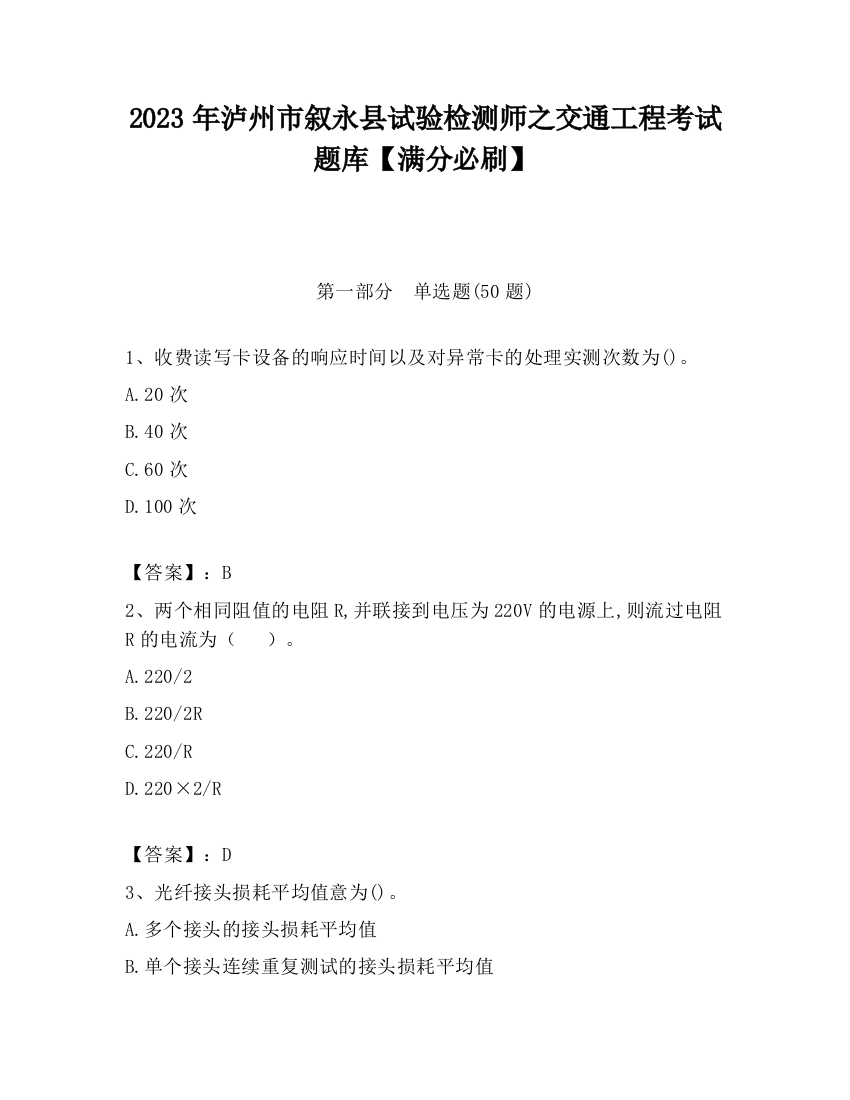 2023 年泸州市叙永县试验检测师之交通工程考试题库【满分必刷】

第一部分　单选题(50 题)

1、收费读写卡设备的响应时间以及对异常卡的处理实测次数为()。

A.20 次

B.40 次

C.60 次

D.100 次

【答案】：B

2、两个相同阻值的电阻 R,并联接到电压为 220V 的电源上,则流过电阻 R 的电流为（　　）。

A.220/2

B.220/2R

C.220/R

D.220×2/R

【答案】：D

3、光纤接头损耗平均值意为()。

A.多个接头的接头损耗平均值

B.单个接头连续重复测试的接头损耗平均值